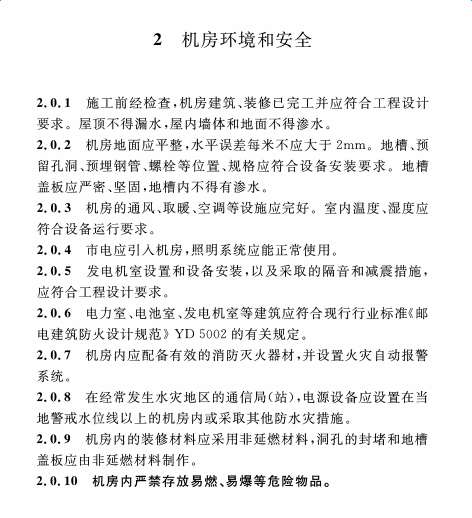 2 机房环境和安全

2.0.1 施工前经检查，机房建筑、装修已完工并应符合工程设计要求。屋顶不得漏水，屋内墙体和地面不得渗水。

2.0.2 机房地面应平整，水平误差每米不应大于 2mm。地槽、预留孔洞、预埋钢管、螺栓等位置、规格应符合设备安装要求。地槽盖板应严密、坚固，地槽内不得有渗水。

2.0.3 机房的通风、取暖、空调等设施应完好。室内温度、湿度应符合设备运行要求。

2.0.4 市电应引入机房，照明系统应能正常使用。

2.0.5 发电机室设置和设备安装，以及采取的隔音和减震措施，应符合工程设计要求。

2.0.6 电力室、电池室、发电机室等建筑应符合现行行业标准《邮电建筑防火设计规范》YD 5002 的有关规定。

2.0.7 机房内应配备有效的消防灭火器材，并设置火灾自动报警系统。

2.0.8 在经常发生水灾地区的通信局(站)，电源设备应设置在当地警戒水位线以上的机房内或采取其他防水灾措施。

2.0.9 机房内的装修材料应采用非延燃材料，洞孔的封堵和地槽盖板应由非延燃材料制作。

2.0.10 机房内严禁存放易燃、易爆等危险物品。